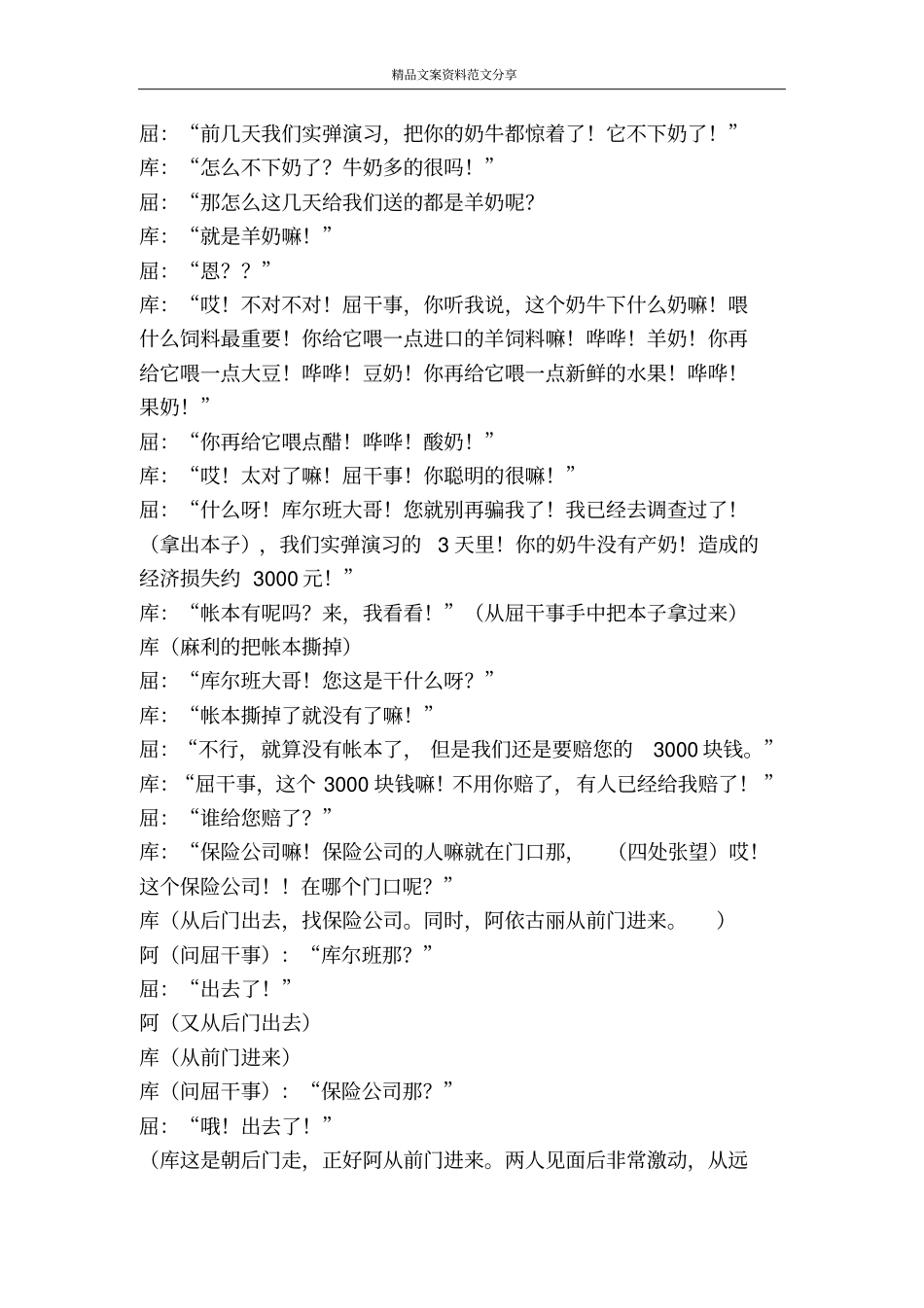 精品文案资料范文分享

屈：“前几天我们实弹演习，把你的奶牛都惊着了！它不下奶了！”

库：“怎么不下奶了？牛奶多的很吗！”

屈：“那怎么这几天给我们送的都是羊奶呢?

库：“就是羊奶嘛！”

屈：“恩？？”

库：“哎！不对不对！屈干事，你听我说，这个奶牛下什么奶嘛！喂什么饲料最重要！你给它喂一点进口的羊饲料嘛！哗哗！羊奶！你再给它喂一点大豆！哗哗！豆奶！你再给它喂一点新鲜的水果！哗哗！果奶！”

屈：“你再给它喂点醋！哗哗！酸奶！”

库：“哎！太对了嘛！屈干事！你聪明的很嘛！”

屈：“什么呀！库尔班大哥！您就别再骗我了！我已经去调查过了！（拿出本子），我们实弹演习的 3 天里！你的奶牛没有产奶！造成的经济损失约 3000 元！”

库：“帐本有呢吗？来，我看看！”（从屈干事手中把本子拿过来）

库（麻利的把帐本撕掉）

屈：“库尔班大哥！您这是干什么呀？”

库：“帐本撕掉了就没有了嘛！”

屈：“不行，就算没有帐本了，但是我们还是要赔您的 3000 块钱。”

库：“屈干事，这个 3000 块钱嘛！不用你赔了，有人已经给我赔了！”

屈：“谁给您赔了？”

库：“保险公司嘛！保险公司的人嘛就在门口那，（四处张望）哎！这个保险公司！！在哪个门口呢？”

库（从后门出去，找保险公司。同时，阿依古丽从前门进来。）

阿（问屈干事）：“库尔班那？”

屈：“出去了！”

阿（又从后门出去）

库（从前门进来）

库（问屈干事）：“保险公司那？”

屈：“哦！出去了！”

（库这是朝后门走，正好阿从前门进来。两人见面后非常激动，从远